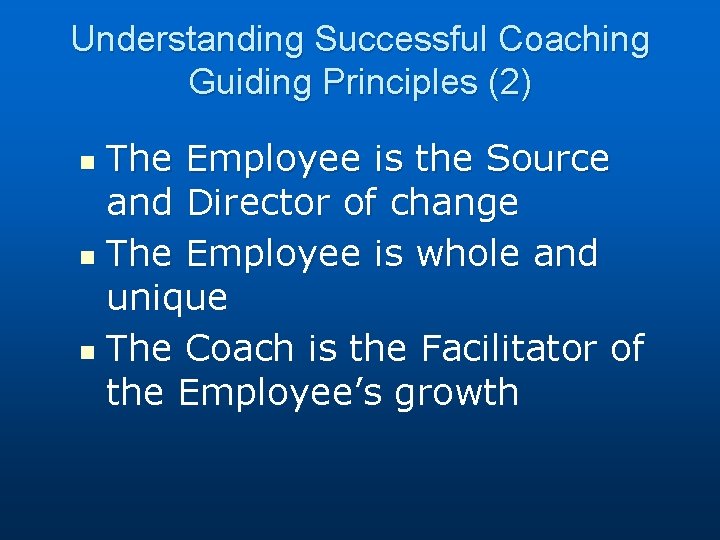 Understanding Successful Coaching Guiding Principles (2)

- The Employee is the Source and Director of change
- The Employee is whole and unique
- The Coach is the Facilitator of the Employee’s growth